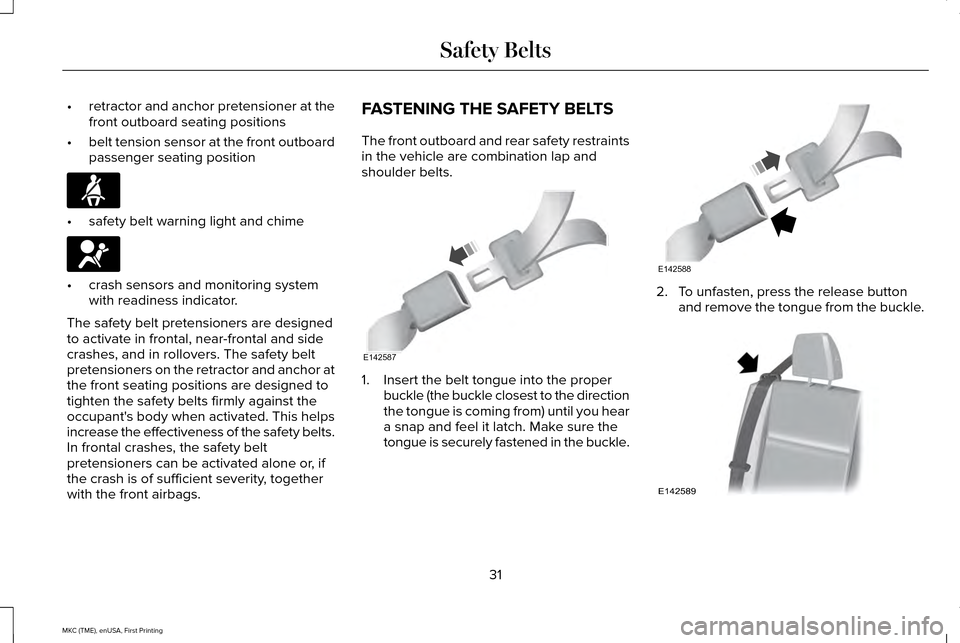 Safety Belts

• retractor and anchor pretensioner at the front outboard seating positions

• belt tension sensor at the front outboard passenger seating position

• safety belt warning light and chime

• crash sensors and monitoring system with readiness indicator.

The safety belt pretensioners are designed to activate in frontal, near-frontal and side crashes, and in rollovers. The safety belt pretensioners on the retractor and anchor at the front seating positions are designed to tighten the safety belts firmly against the occupant's body when activated. This helps increase the effectiveness of the safety belts. In frontal crashes, the safety belt pretensioners can be activated alone or, if the crash is of sufficient severity, together with the front airbags.

FASTENING THE SAFETY BELTS

The front outboard and rear safety restraints in the vehicle are combination lap and shoulder belts.

E142587

1. Insert the belt tongue into the proper buckle (the buckle closest to the direction the tongue is coming from) until you hear a snap and feel it latch. Make sure the tongue is securely fastened in the buckle.

E142588

2. To unfasten, press the release button and remove the tongue from the buckle.

E142589

31

MKC (TME), enUSA, First Printing

carmanualsonline.info